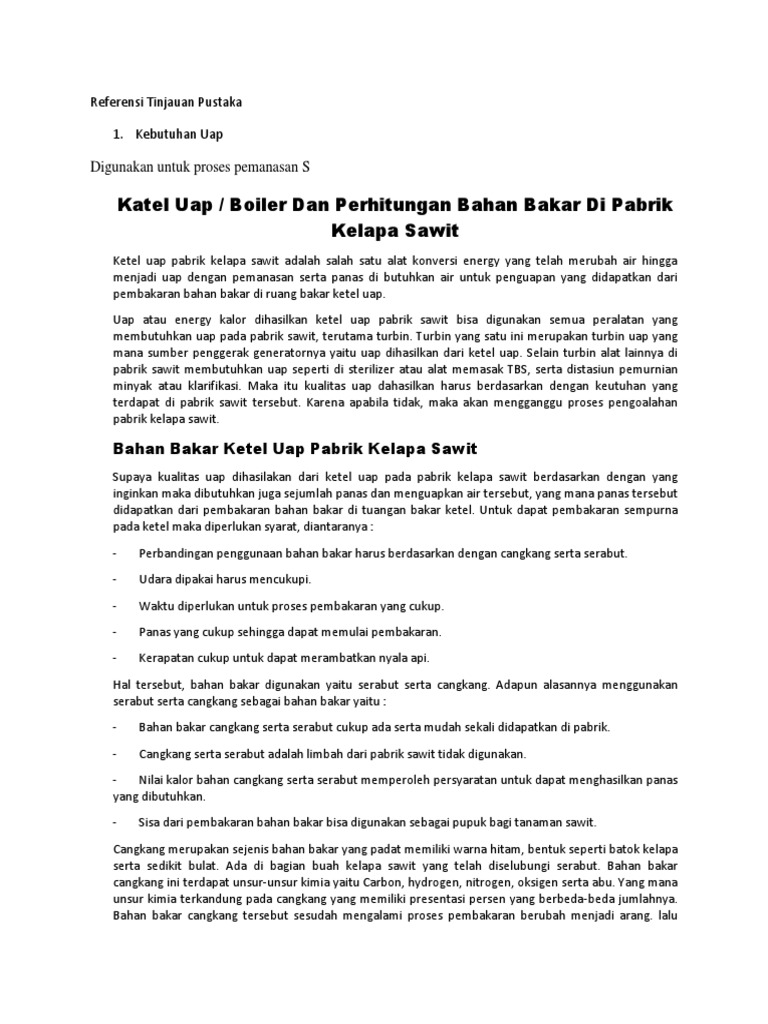 Referensi Tinjauan Pustaka

1. Kebutuhan Uap

Digunakan untuk proses pemanasan S

Katel Uap / Boiler Dan Perhitungan Bahan Bakar Di Pabrik Kelapa Sawit

Ketel uap pabrik kelapa sawit adalah salah satu alat konversi energy yang telah merubah air hingga menjadi uap dengan pemanasan serta panas di butuhkan air untuk penguapan yang didapatkan dari pembakaran bahan bakar di ruang bakar ketel uap.

Uap atau energy kalor dihasilkan ketel uap pabrik sawit bisa digunakan semua peralatan yang membutuhkan uap pada pabrik sawit, terutama turbin. Turbin yang satu ini merupakan turbin uap yang mana sumber penggerak generatornya yaitu uap dihasilkan dari ketel uap. Selain turbin alat lainnya di pabrik sawit membutuhkan uap seperti di sterilizer atau alat memasak TBS, serta distasiun pemurnian minyak atau klarifikasi. Maka itu kualitas uap dahasilkan harus berdasarkan dengan keutuhan yang terdapat di pabrik sawit tersebut. Karena apabila tidak, maka akan mengganggu proses pengoalahan pabrik kelapa sawit.

Bahan Bakar Ketel Uap Pabrik Kelapa Sawit

Supaya kualitas uap dihasilakan dari ketel uap pada pabrik kelapa sawit berdasarkan dengan yang inginkan maka dibutuhkan juga sejumlah panas dan menguapkan air tersebut, yang mana panas tersebut didapatkan dari pembakaran bahan bakar di tuangan bakar ketel. Untuk dapat pembakaran sempurna pada ketel maka diperlukan syarat, diantaranya :

- Perbandingan penggunaan bahan bakar harus berdasarkan dengan cangkang serta serabut.

- Udara dipakai harus mencukupi.

- Waktu diperlukan untuk proses pembakaran yang cukup.

- Panas yang cukup sehingga dapat memulai pembakaran.

- Kerapatan cukup untuk dapat merambatkan nyala api.

Hal tersebut, bahan bakar digunakan yaitu serabut serta cangkang. Adapun alasannya menggunakan serabut serta cangkang sebagai bahan bakar yaitu :

- Bahan bakar cangkang serta serabut cukup ada serta mudah sekali didapatkan di pabrik.

- Cangkang serta serabut adalah limbah dari pabrik sawit tidak digunakan.

- Nilai kalor bahan cangkang serta serabut memperoleh persyaratan untuk dapat menghasilkan panas yang dibutuhkan.

- Sisa dari pembakaran bahan bakar bisa digunakan sebagai pupuk bagi tanaman sawit.

Cangkang merupakan sejenis bahan bakar yang padat memiliki warna hitam, bentuk seperti batok kelapa serta sedikit bulat. Ada di bagian buah kelapa sawit yang telah diselubungi serabut. Bahan bakar cangkang ini terdapat unsur-unsur kimia yaitu Carbon, hydrogen, nitrogen, oksigen serta abu. Yang mana unsur kimia terkandung pada cangkang yang memiliki presentasi persen yang berbeda-beda jumlahnya. Bahan bakar cangkang tersebut sesudah mengalami proses pembakaran berubah menjadi arang. lalu